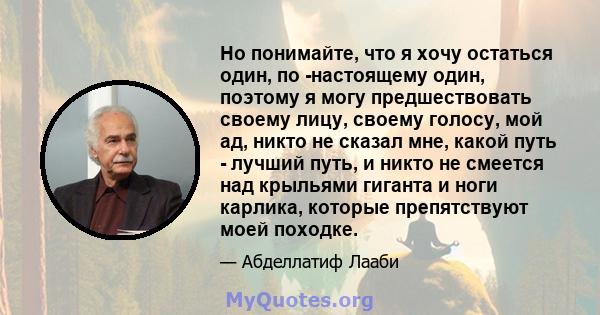 Но понимайте, что я хочу остаться один, по -настоящему один, поэтому я могу предшествовать своему лицу, своему голосу, мой ад, никто не сказал мне, какой путь - лучший путь, и никто не смеется над крыльями гиганта и ноги карлика, которые препятствуют моей походке.

— Абделлатиф Лааби

MyQuotes.org